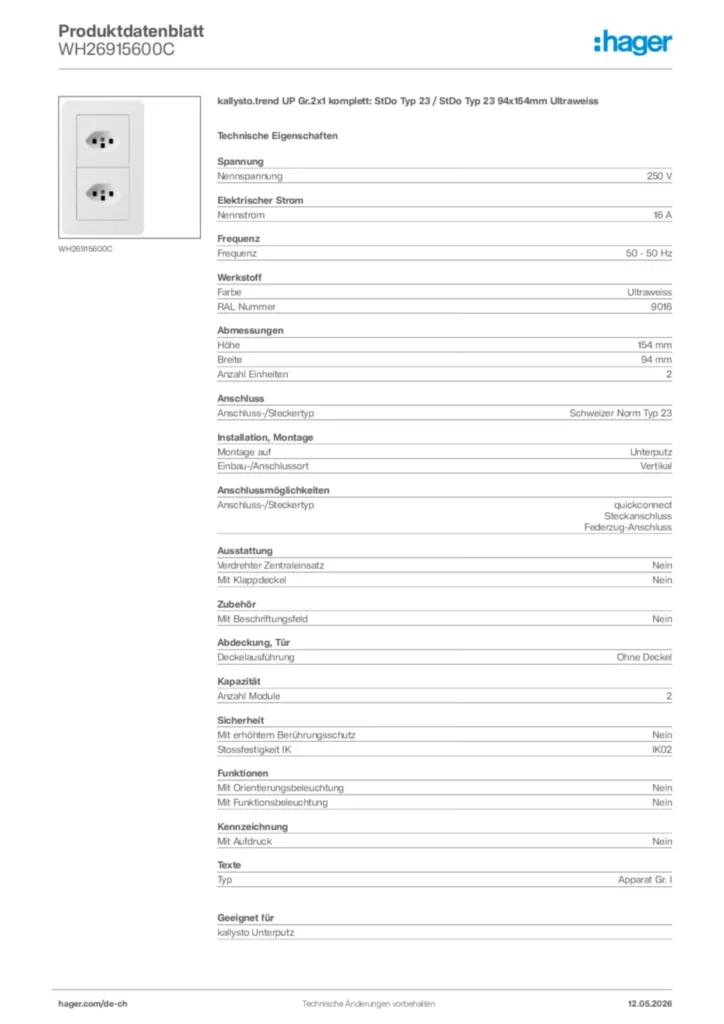 Produktdatenblatt
WH26915600C

:hager

WH26915600C

kallysto.trend UP Gr.2x1 komplett: StDo Typ 23 / StDo Typ 23 94x154mm Ultraweiss

Technische Eigenschaften

Spannung

| Nennspannung | 250 V |
|---|---|

Elektrischer Strom

| Nennstrom | 16 A |
|---|---|

Frequenz

| Frequenz | 50 - 50 Hz |
|---|---|

Werkstoff

| Farbe | Ultraweiss |
|---|---|
| RAL Nummer | 9016 |

Abmessungen

| Höhe | 154 mm |
|---|---|
| Breite | 94 mm |
| Anzahl Einheiten | 2 |

Anschluss

| Anschluss-/Steckertyp | Schweizer Norm Typ 23 |
|---|---|

Installation, Montage

| Montage auf | Unterputz |
|---|---|
| Einbau-/Anschlussort | Vertikal |

Anschlussmöglichkeiten

| Anschluss-/Steckertyp | quickconnect Steckanschluss Federzug-Anschluss |
|---|---|

Ausstattung

| Verdrehter Zentraleinsatz | Nein |
|---|---|
| Mit Klappdeckel | Nein |

Zubehör

| Mit Beschriftungsfeld | Nein |
|---|---|

Abdeckung, Tür

| Deckelausführung | Ohne Deckel |
|---|---|

Kapazität

| Anzahl Module | 2 |
|---|---|

Sicherheit

| Mit erhöhtem Berührungsschutz | Nein |
|---|---|
| Stossfestigkeit IK | IK02 |

Funktionen

| Mit Orientierungsbeleuchtung | Nein |
|---|---|
| Mit Funktionsbeleuchtung | Nein |

Kennzeichnung

| Mit Aufdruck | Nein |
|---|---|

Texte

| Typ | Apparat Gr. I |
|---|---|

Geeignet für

kallysto Unterputz

hager.com/de-ch    Technische Änderungen vorbehalten    12.05.2026